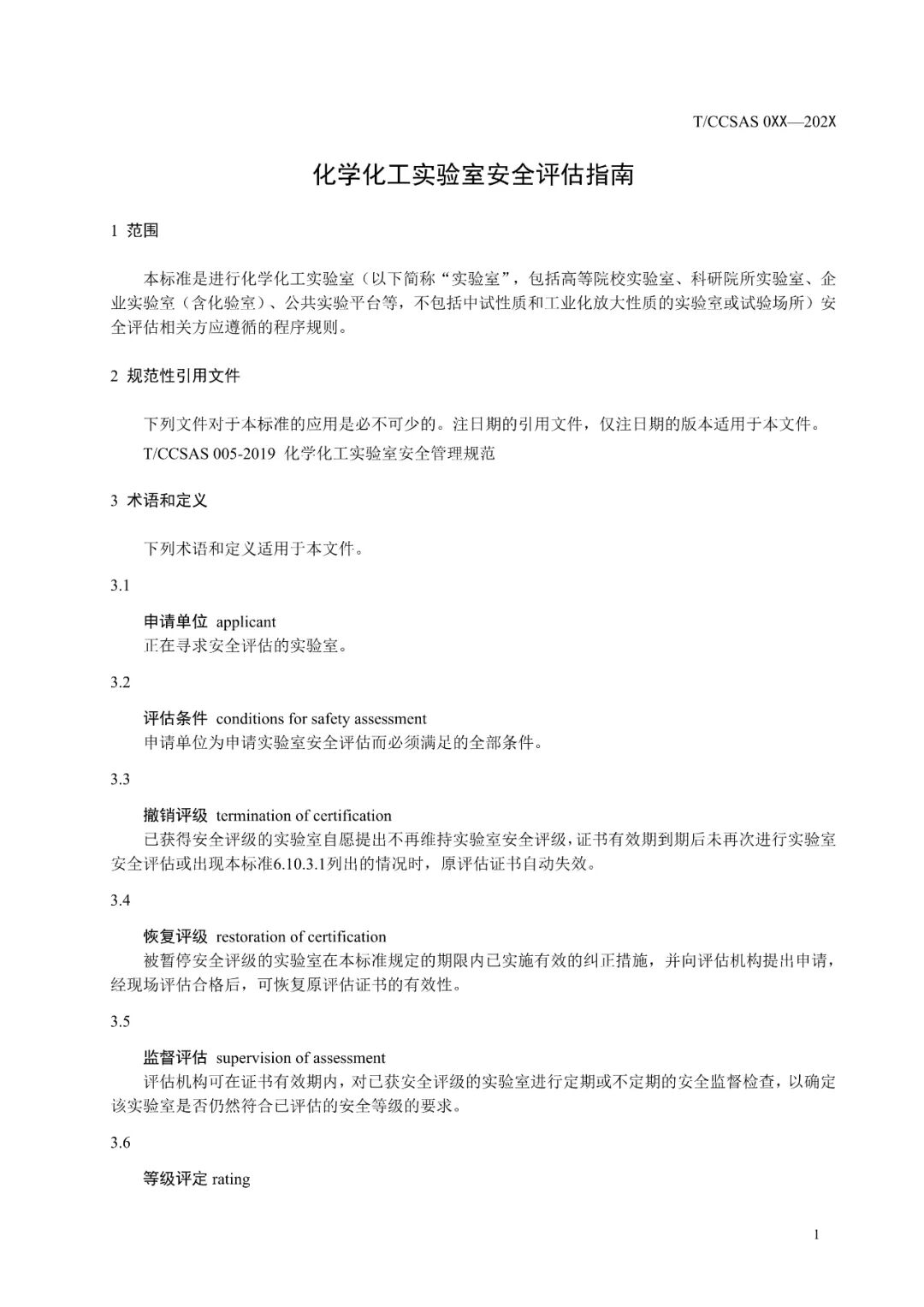 T/CCSAS 0XX—202X

化学化工实验室安全评估指南

1 范围

本标准是进行化学化工实验室（以下简称“实验室”，包括高等院校实验室、科研院所实验室、企业实验室（含化验室）、公共实验平台等，不包括中试性质和工业化放大性质的实验室或试验场所）安全评估相关方应遵循的程序规则。

2 规范性引用文件

下列文件对于本标准的应用是必不可少的。注日期的引用文件，仅注日期的版本适用于本文件。

T/CCSAS 005-2019 化学化工实验室安全管理规范

3 术语和定义

下列术语和定义适用于本文件。

3.1

申请单位 applicant
正在寻求安全评估的实验室。

3.2

评估条件 conditions for safety assessment
申请单位为申请实验室安全评估而必须满足的全部条件。

3.3

撤销评级 termination of certification
已获得安全评级的实验室自愿提出不再维持实验室安全评级，证书有效期到期后未再次进行实验室安全评估或出现本标准6.10.3.1列出的情况时，原评估证书自动失效。

3.4

恢复评级 restoration of certification
被暂停安全评级的实验室在本标准规定的期限内已实施有效的纠正措施，并向评估机构提出申请，经现场评估合格后，可恢复原评估证书的有效性。

3.5

监督评估 supervision of assessment
评估机构可在证书有效期内，对已获安全评级的实验室进行定期或不定期的安全监督检查，以确定该实验室是否仍然符合已评估的安全等级的要求。

3.6

等级评定 rating

1